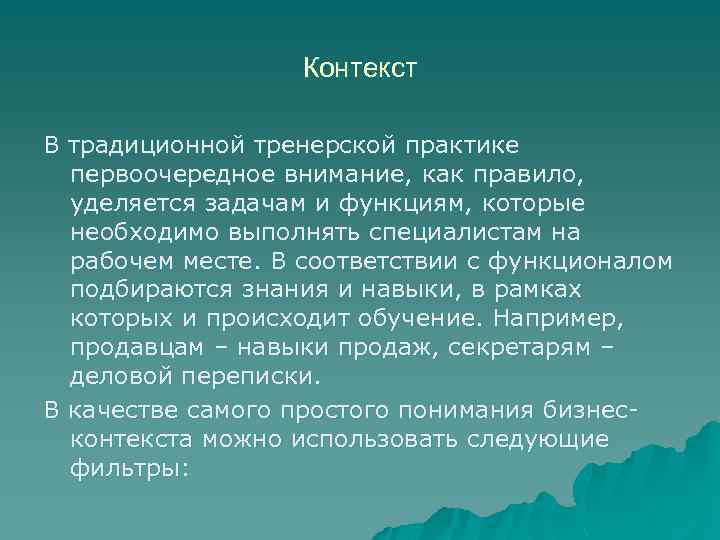 Контекст

В традиционной тренерской практике первоочередное внимание, как правило, уделяется задачам и функциям, которые необходимо выполнять специалистам на рабочем месте. В соответствии с функционалом подбираются знания и навыки, в рамках которых и происходит обучение. Например, продавцам – навыки продаж, секретарям – деловой переписки.

В качестве самого простого понимания бизнес-контекста можно использовать следующие фильтры: